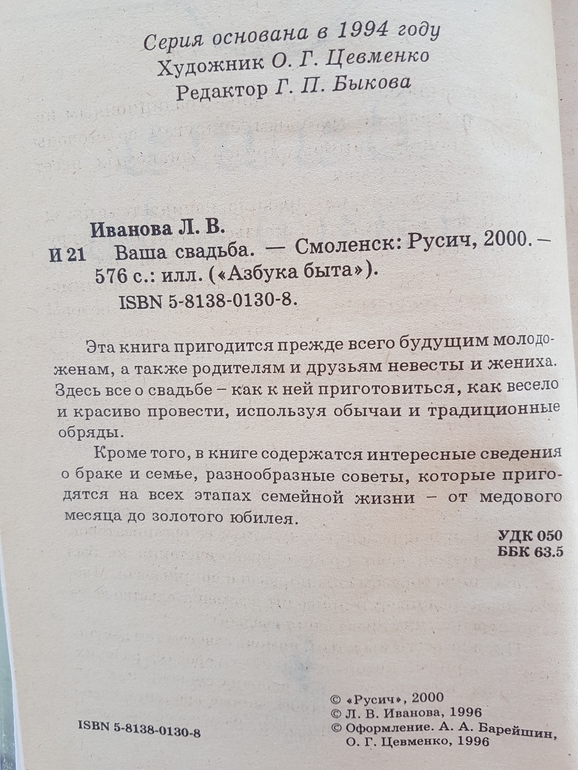 Серия основана в 1994 году
Художник О. Г. Цевменко
Редактор Г. П. Быкова

Иванова Л. В.
И 21 Ваша свадьба. — Смоленск: Русич, 2000. — 576 с.: илл. («Азбука быта»).
ISBN 5-8138-0130-8.

Эта книга пригодится прежде всего будущим молодоженам, а также родителям и друзьям невесты и жениха. Здесь все о свадьбе – как к ней приготовиться, как весело и красиво провести, используя обычаи и традиционные обряды.

Кроме того, в книге содержатся интересные сведения о браке и семье, разнообразные советы, которые пригодятся на всех этапах семейной жизни – от медового месяца до золотого юбилея.

УДК 050
ББК 63.5

ISBN 5-8138-0130-8

© «Русич», 2000
© Л. В. Иванова, 1996
© Оформление. А. А. Барейшин, О. Г. Цевменко, 1996